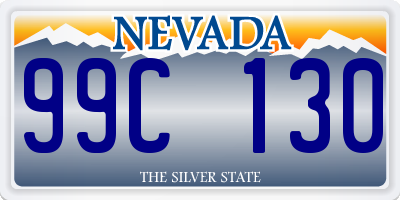 NEVADA

99C 130

THE SILVER STATE